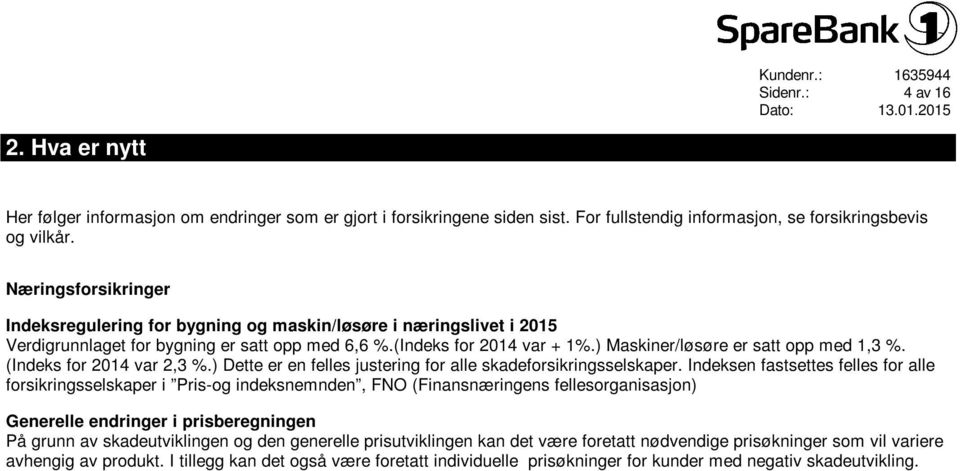 SpareBank 1

Kundenr.: 1635944
Sidenr.: 4 av 16
Dato: 13.01.2015

2. Hva er nytt

Her følger informasjon om endringer som er gjort i forsikringene siden sist. For fullstendig informasjon, se forsikringsbevis og vilkår.

Næringsforsikringer

Indeksregulering for bygning og maskin/løsøre i næringslivet i 2015
Verdigrunnlaget for bygning er satt opp med 6,6 %.(Indeks for 2014 var + 1%.) Maskiner/løsøre er satt opp med 1,3 %. (Indeks for 2014 var 2,3 %.) Dette er en felles justering for alle skadeforsikringsselskaper. Indeksen fastsettes felles for alle forsikringsselskaper i "Pris-og indeksnemnden", FNO (Finansnæringens fellesorganisasjon)

Generelle endringer i prisberegningen
På grunn av skadeutviklingen og den generelle prisutviklingen kan det være foretatt nødvendige prisøkninger som vil variere avhengig av produkt. I tillegg kan det også være foretatt individuelle prisøkninger for kunder med negativ skadeutvikling.